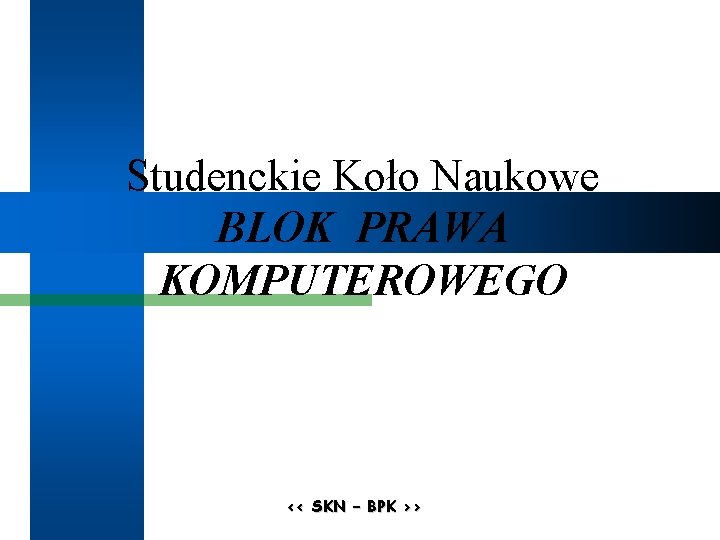 Studenckie Koło Naukowe
BLOK PRAWA KOMPUTEROWEGO

<< SKN – BPK >>